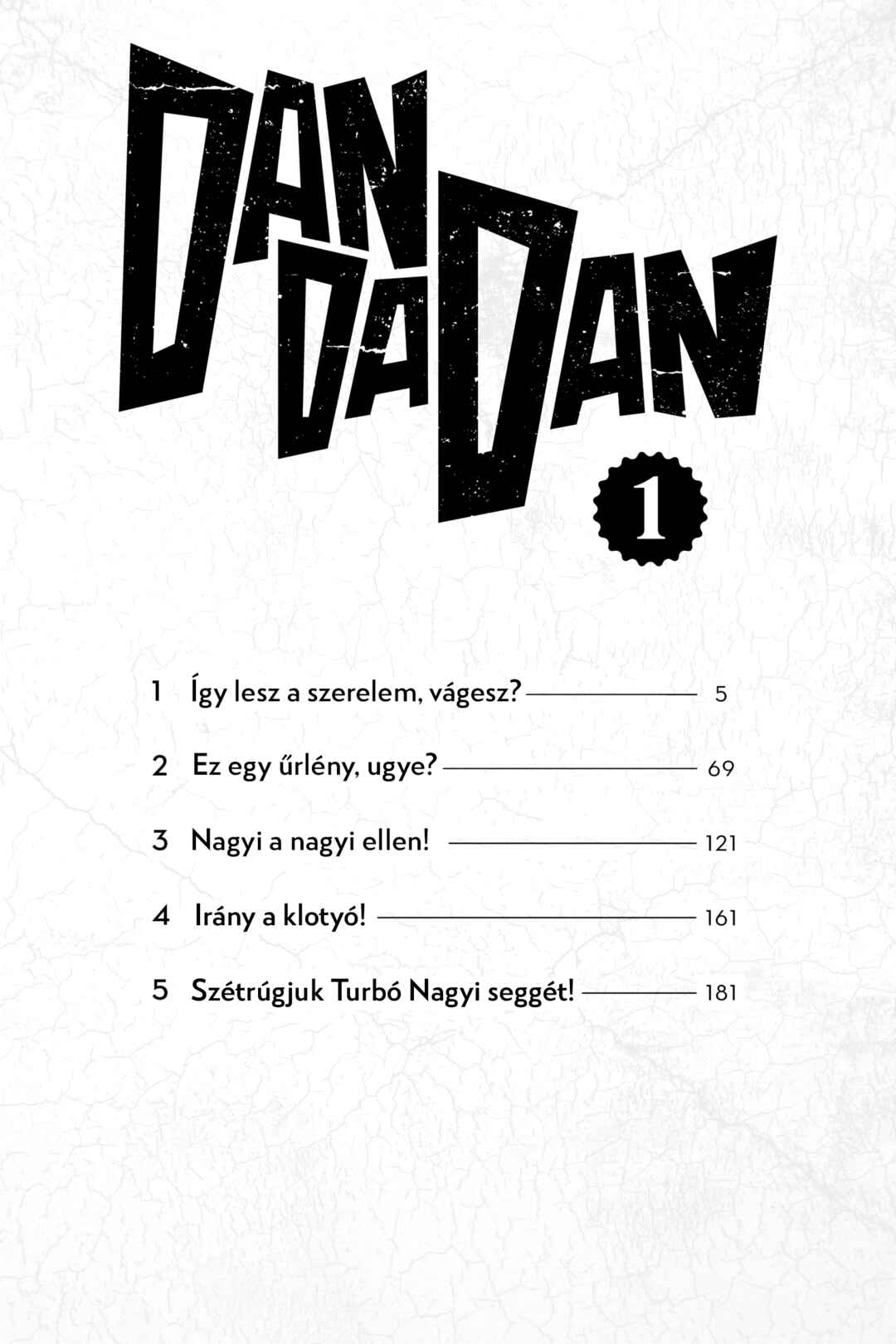 DAN DA DAN

1

1 Így lesz a szerelem, vágesz? 5

2 Ez egy űrlény, ugye? 69

3 Nagyi a nagyi ellen! 121

4 Irány a klotyó! 161

5 Szétrúgjuk Turbó Nagyi seggét! 181